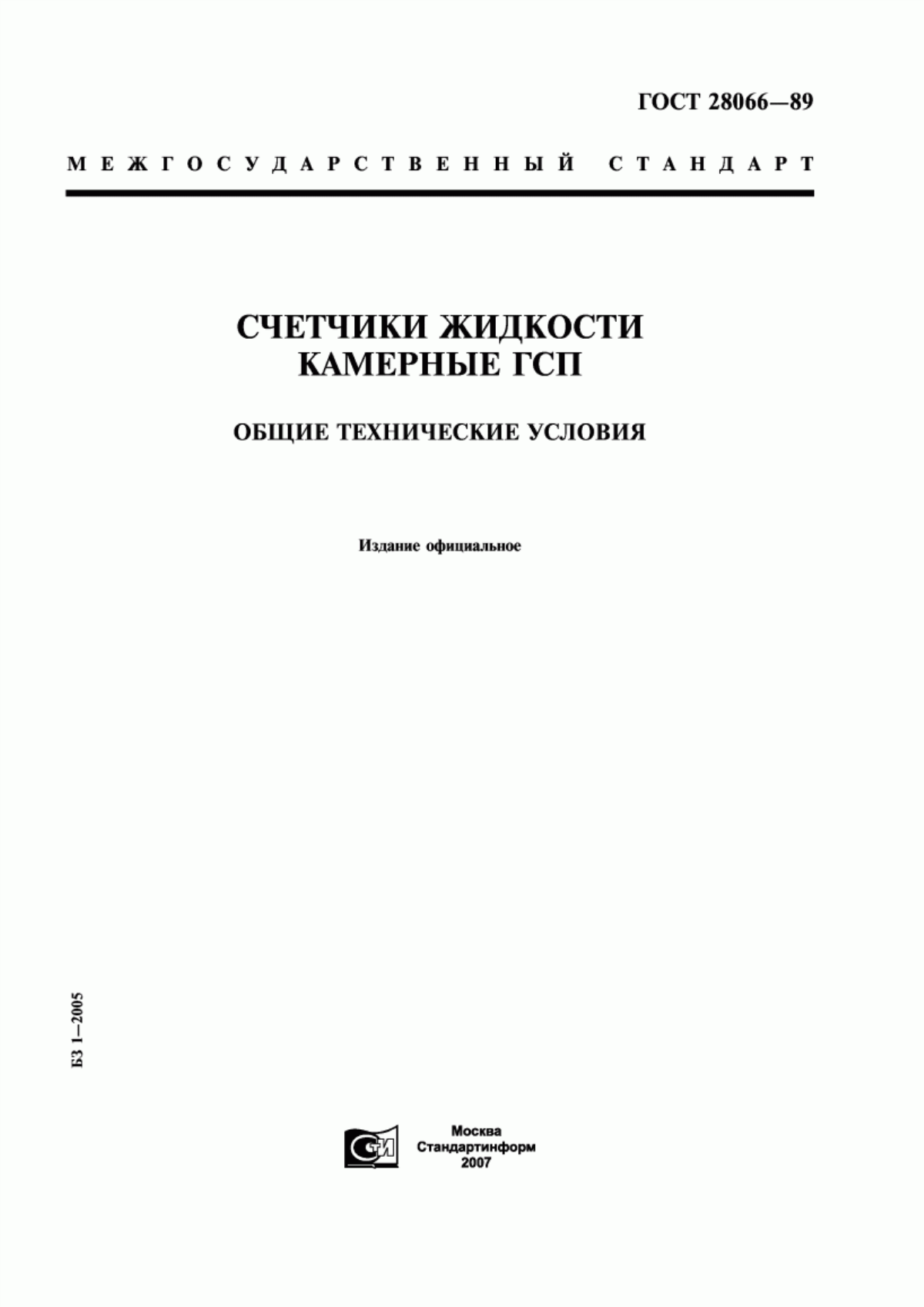 ГОСТ 28066—89

МЕЖГОСУДАРСТВЕННЫЙ СТАНДАРТ

СЧЕТЧИКИ ЖИДКОСТИ КАМЕРНЫЕ ГСП

ОБЩИЕ ТЕХНИЧЕСКИЕ УСЛОВИЯ

Издание официальное

БЗ 1—2005

СТИ

Москва
Стандартинформ
2007